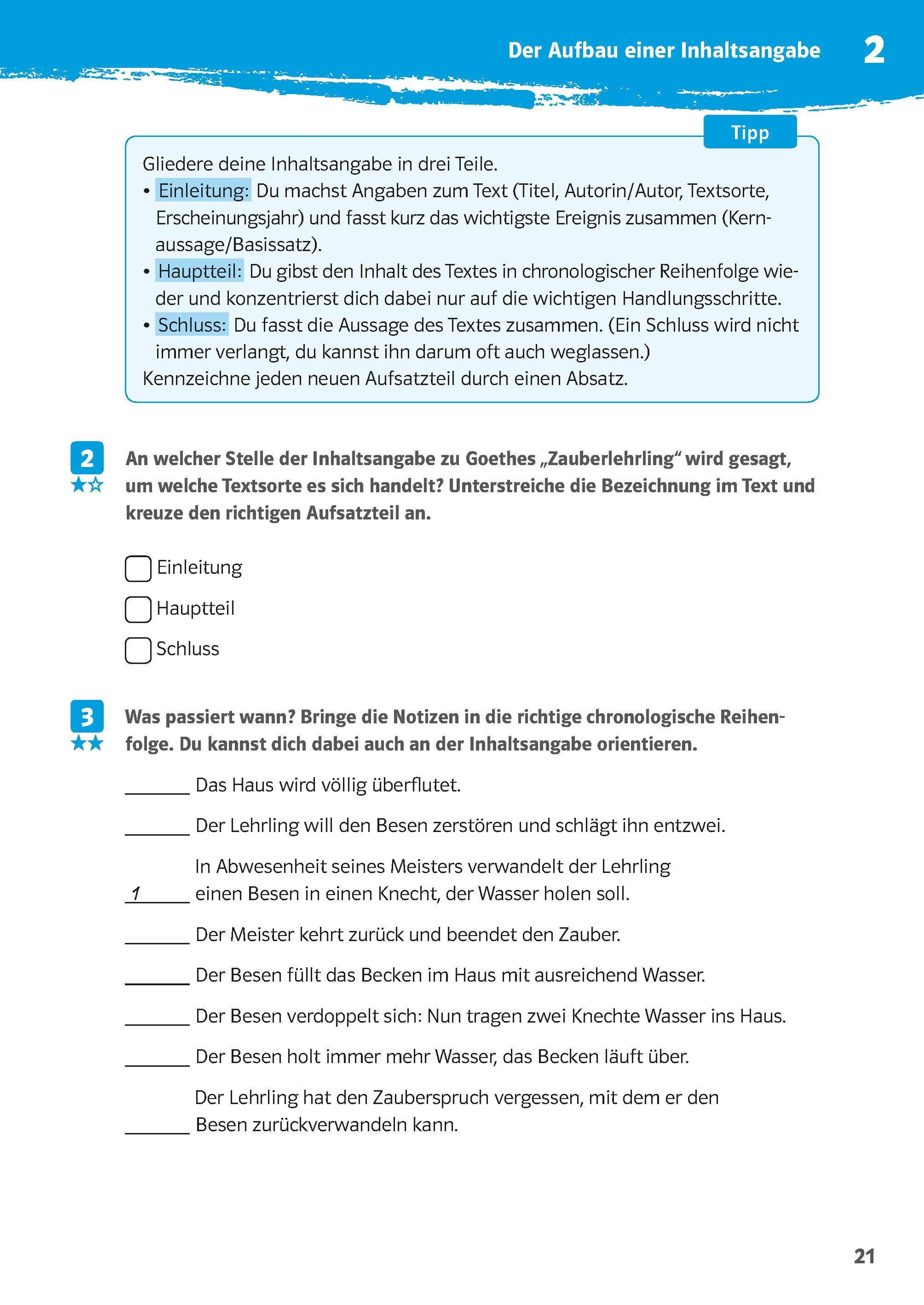 Der Aufbau einer Inhaltsangabe 2

Tipp

Gliedere deine Inhaltsangabe in drei Teile.
• Einleitung: Du machst Angaben zum Text (Titel, Autorin/Autor, Textsorte, Erscheinungsjahr) und fasst kurz das wichtigste Ereignis zusammen (Kernaussage/Basissatz).
• Hauptteil: Du gibst den Inhalt des Textes in chronologischer Reihenfolge wieder und konzentrierst dich dabei nur auf die wichtigen Handlungsschritte.
• Schluss: Du fasst die Aussage des Textes zusammen. (Ein Schluss wird nicht immer verlangt, du kannst ihn darum oft auch weglassen.)
Kennzeichne jeden neuen Aufsatzteil durch einen Absatz.

2 An welcher Stelle der Inhaltsangabe zu Goethes „Zauberlehrling“ wird gesagt, um welche Textsorte es sich handelt? Unterstreiche die Bezeichnung im Text und kreuze den richtigen Aufsatzteil an.

Einleitung

Hauptteil

Schluss

3 Was passiert wann? Bringe die Notizen in die richtige chronologische Reihenfolge. Du kannst dich dabei auch an der Inhaltsangabe orientieren.

_______ Das Haus wird völlig überflutet.

_______ Der Lehrling will den Besen zerstören und schlägt ihn entzwei.

1 In Abwesenheit seines Meisters verwandelt der Lehrling einen Besen in einen Knecht, der Wasser holen soll.

_______ Der Meister kehrt zurück und beendet den Zauber.

_______ Der Besen füllt das Becken im Haus mit ausreichend Wasser.

_______ Der Besen verdoppelt sich: Nun tragen zwei Knechte Wasser ins Haus.

_______ Der Besen holt immer mehr Wasser, das Becken läuft über.

_______ Der Lehrling hat den Zauberspruch vergessen, mit dem er den Besen zurückverwandeln kann.

21